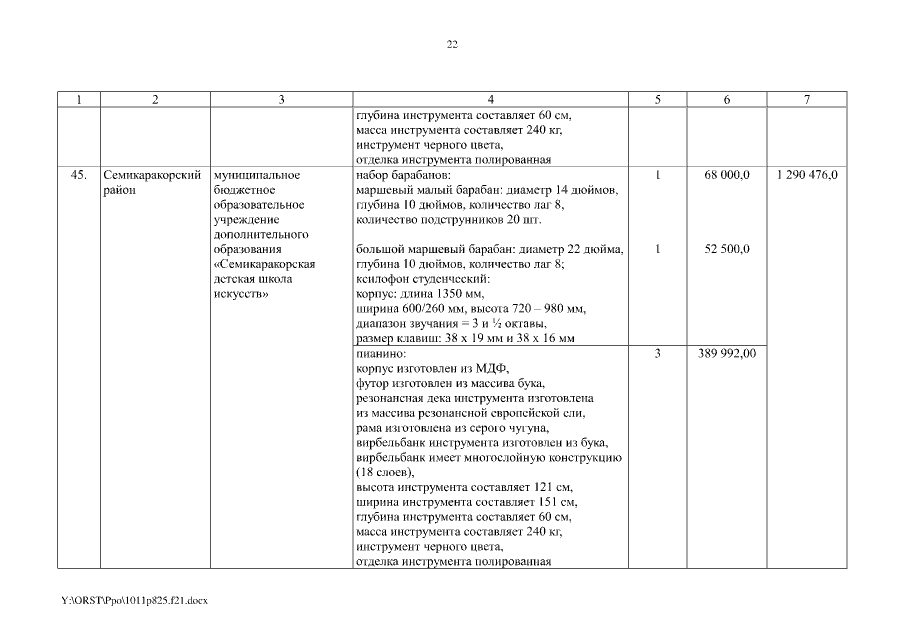 22

| 1 | 2 | 3 | 4 | 5 | 6 | 7 |
|---|---|---|---|---|---|---|
| | | | глубина инструмента составляет 60 см, масса инструмента составляет 240 кг, инструмент черного цвета, отделка инструмента полированная | | | |
| 45. | Семикаракорский район | муниципальное бюджетное образовательное учреждение дополнительного образования «Семикаракорская детская школа искусств» | набор барабанов: маршевый малый барабан: диаметр 14 дюймов, глубина 10 дюймов, количество лаг 8, количество подструнников 20 шт. | 1 | 68 000,0 | 1 290 476,0 |
| | | | большой маршевый барабан: диаметр 22 дюйма, глубина 10 дюймов, количество лаг 8; ксилофон студенческий: корпус: длина 1350 мм, ширина 600/260 мм, высота 720 – 980 мм, диапазон звучания = 3 и ½ октавы, размер клавиш: 38 х 19 мм и 38 х 16 мм | 1 | 52 500,0 | |
| | | | пианино: корпус изготовлен из МДФ, футор изготовлен из массива бука, резонансная дека инструмента изготовлена из массива резонансной европейской ели, рама изготовлена из серого чугуна, вирбельбанк инструмента изготовлен из бука, вирбельбанк имеет многослойную конструкцию (18 слоев), высота инструмента составляет 121 см, ширина инструмента составляет 151 см, глубина инструмента составляет 60 см, масса инструмента составляет 240 кг, инструмент черного цвета, отделка инструмента полированная | 3 | 389 992,00 | |

Y:\ORST\Ppo\1011p825.f21.docx